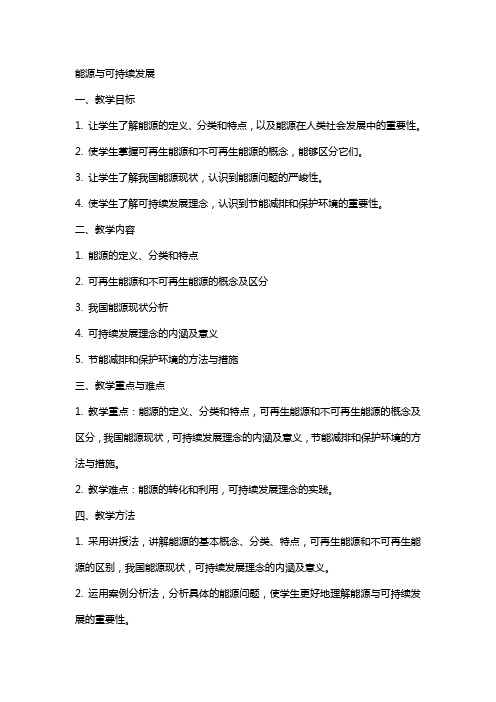 能源与可持续发展

一、教学目标

1. 让学生了解能源的定义、分类和特点，以及能源在人类社会发展中的重要性。

2. 使学生掌握可再生能源和不可再生能源的概念，能够区分它们。

3. 让学生了解我国能源现状，认识到能源问题的严峻性。

4. 使学生了解可持续发展理念，认识到节能减排和保护环境的重要性。

二、教学内容

1. 能源的定义、分类和特点

2. 可再生能源和不可再生能源的概念及区分

3. 我国能源现状分析

4. 可持续发展理念的内涵及意义

5. 节能减排和保护环境的方法与措施

三、教学重点与难点

1. 教学重点：能源的定义、分类和特点，可再生能源和不可再生能源的概念及区分，我国能源现状，可持续发展理念的内涵及意义，节能减排和保护环境的方法与措施。

2. 教学难点：能源的转化和利用，可持续发展理念的实践。

四、教学方法

1. 采用讲授法，讲解能源的基本概念、分类、特点，可再生能源和不可再生能源的区别，我国能源现状，可持续发展理念的内涵及意义。

2. 运用案例分析法，分析具体的能源问题，使学生更好地理解能源与可持续发展的重要性。